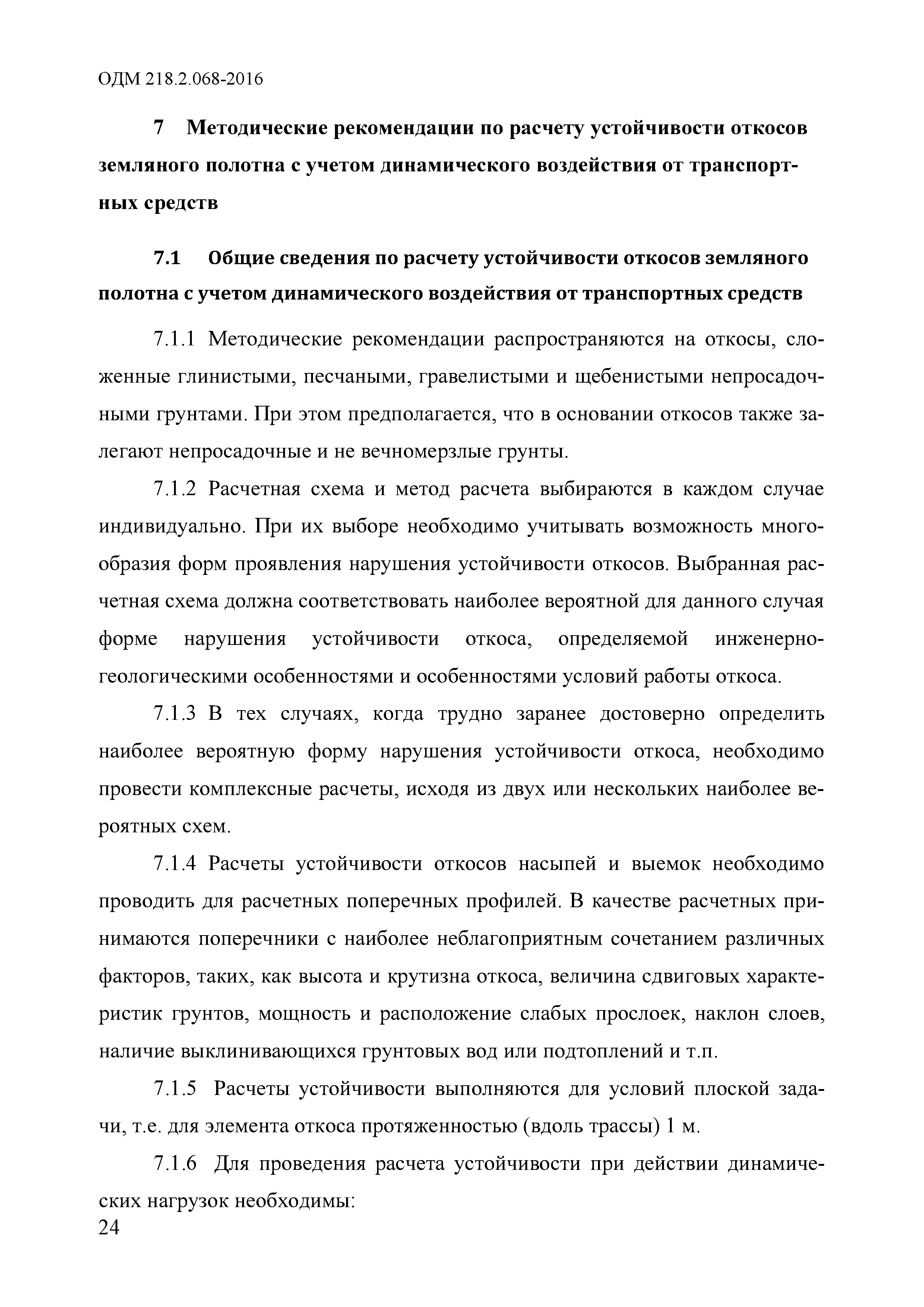 ОДМ 218.2.068-2016

7 Методические рекомендации по расчету устойчивости откосов земляного полотна с учетом динамического воздействия от транспортных средств

7.1 Общие сведения по расчету устойчивости откосов земляного полотна с учетом динамического воздействия от транспортных средств

7.1.1 Методические рекомендации распространяются на откосы, сложенные глинистыми, песчаными, гравелистыми и щебенистыми непросадочными грунтами. При этом предполагается, что в основании откосов также залегают непросадочные и не вечномерзлые грунты.

7.1.2 Расчетная схема и метод расчета выбираются в каждом случае индивидуально. При их выборе необходимо учитывать возможность многообразия форм проявления нарушения устойчивости откосов. Выбранная расчетная схема должна соответствовать наиболее вероятной для данного случая форме нарушения устойчивости откоса, определяемой инженерно-геологическими особенностями и особенностями условий работы откоса.

7.1.3 В тех случаях, когда трудно заранее достоверно определить наиболее вероятную форму нарушения устойчивости откоса, необходимо провести комплексные расчеты, исходя из двух или нескольких наиболее вероятных схем.

7.1.4 Расчеты устойчивости откосов насыпей и выемок необходимо проводить для расчетных поперечных профилей. В качестве расчетных принимаются поперечники с наиболее неблагоприятным сочетанием различных факторов, таких, как высота и крутизна откоса, величина сдвиговых характеристик грунтов, мощность и расположение слабых прослоек, наклон слоев, наличие выклинивающихся грунтовых вод или подтоплений и т.п.

7.1.5 Расчеты устойчивости выполняются для условий плоской задачи, т.е. для элемента откоса протяженностью (вдоль трассы) 1 м.

7.1.6 Для проведения расчета устойчивости при действии динамических нагрузок необходимы:
24